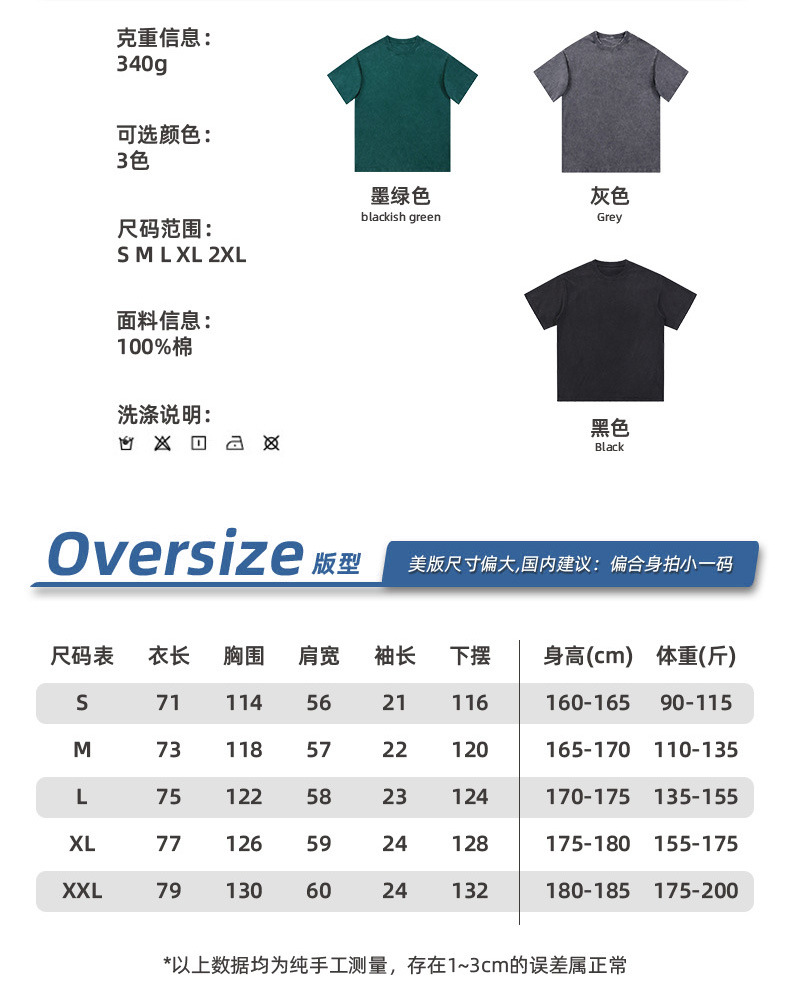 克重信息：
340g

可选颜色：
3色

尺码范围：
S M L XL 2XL

面料信息：
100%棉

洗涤说明：

墨绿色
blackish green

灰色
Grey

黑色
Black

Oversize 版型

美版尺寸偏大,国内建议：偏合身拍小一码

| 尺码表 | 衣长 | 胸围 | 肩宽 | 袖长 | 下摆 | 身高(cm) | 体重(斤) |
|---|---|---|---|---|---|---|---|
| S | 71 | 114 | 56 | 21 | 116 | 160-165 | 90-115 |
| M | 73 | 118 | 57 | 22 | 120 | 165-170 | 110-135 |
| L | 75 | 122 | 58 | 23 | 124 | 170-175 | 135-155 |
| XL | 77 | 126 | 59 | 24 | 128 | 175-180 | 155-175 |
| XXL | 79 | 130 | 60 | 24 | 132 | 180-185 | 175-200 |

*以上数据均为纯手工测量，存在1~3cm的误差属正常